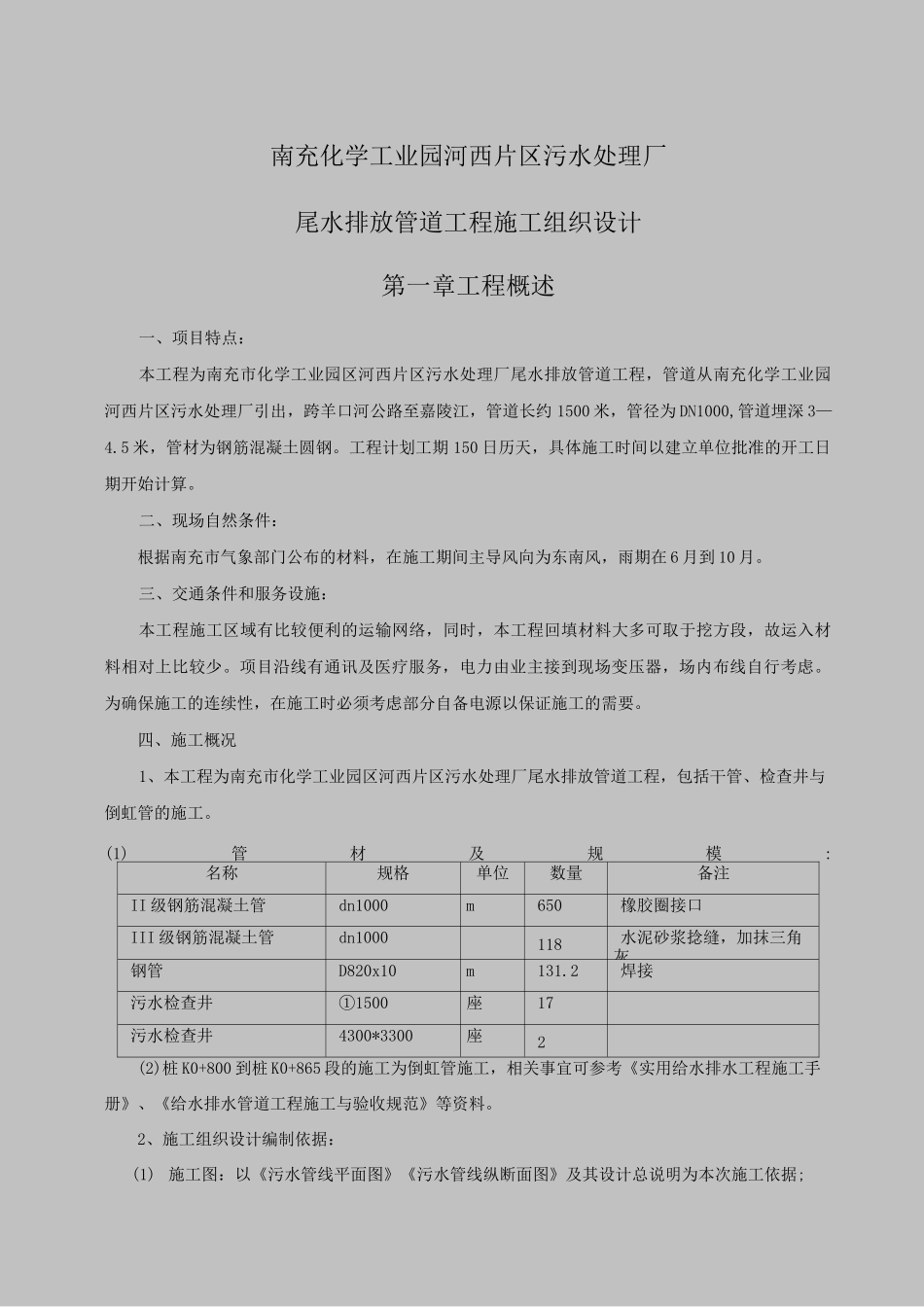 南充化学工业园河西片区污水处理厂

尾水排放管道工程施工组织设计

第一章工程概述

一、项目特点：

本工程为南充市化学工业园区河西片区污水处理厂尾水排放管道工程，管道从南充化学工业园河西片区污水处理厂引出，跨羊口河公路至嘉陵江，管道长约1500米，管径为DN1000,管道埋深3—4.5米，管材为钢筋混凝土圆钢。工程计划工期150日历天，具体施工时间以建立单位批准的开工日期开始计算。

二、现场自然条件：

根据南充市气象部门公布的材料，在施工期间主导风向为东南风，雨期在6月到10月。

三、交通条件和服务设施：

本工程施工区域有比较便利的运输网络，同时，本工程回填材料大多可取于挖方段，故运入材料相对上比较少。项目沿线有通讯及医疗服务，电力由业主接到现场变压器，场内布线自行考虑。为确保施工的连续性，在施工时必须考虑部分自备电源以保证施工的需要。

四、施工概况

1、本工程为南充市化学工业园区河西片区污水处理厂尾水排放管道工程，包括干管、检查井与倒虹管的施工。

(1) 管材及规模：

| 名称 | 规格 | 单位 | 数量 | 备注 |
|---|---|---|---|---|
| II级钢筋混凝土管 | dn1000 | m | 650 | 橡胶圈接口 |
| III级钢筋混凝土管 | dn1000 | | 118 | 水泥砂浆捻缝，加抹三角灰 |
| 钢管 | D820x10 | m | 131.2 | 焊接 |
| 污水检查井 | ①1500 | 座 | 17 | |
| 污水检查井 | 4300*3300 | 座 | 2 | |

(2)桩K0+800到桩K0+865段的施工为倒虹管施工，相关事宜可参考《实用给水排水工程施工手册》、《给水排水管道工程施工与验收规范》等资料。

2、施工组织设计编制依据：

(1) 施工图：以《污水管线平面图》《污水管线纵断面图》及其设计总说明为本次施工依据；